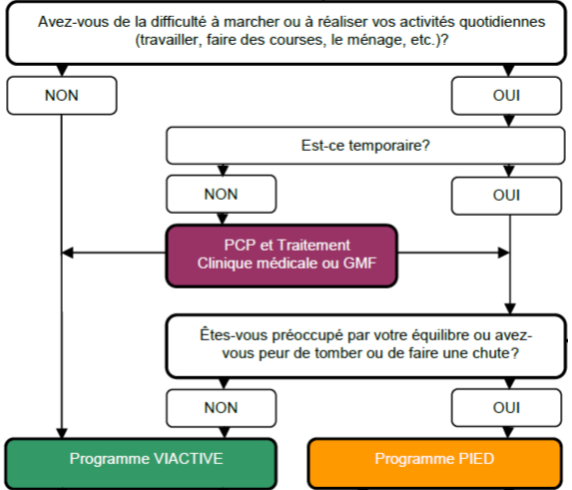 Avez-vous de la difficulté à marcher ou à réaliser vos activités quotidiennes (travailler, faire des courses, le ménage, etc.)?

NON

OUI

Est-ce temporaire?

NON

OUI

PCP et Traitement
Clinique médicale ou GMF

Êtes-vous préoccupé par votre équilibre ou avez-vous peur de tomber ou de faire une chute?

NON

OUI

Programme VIACTIVE

Programme PIED